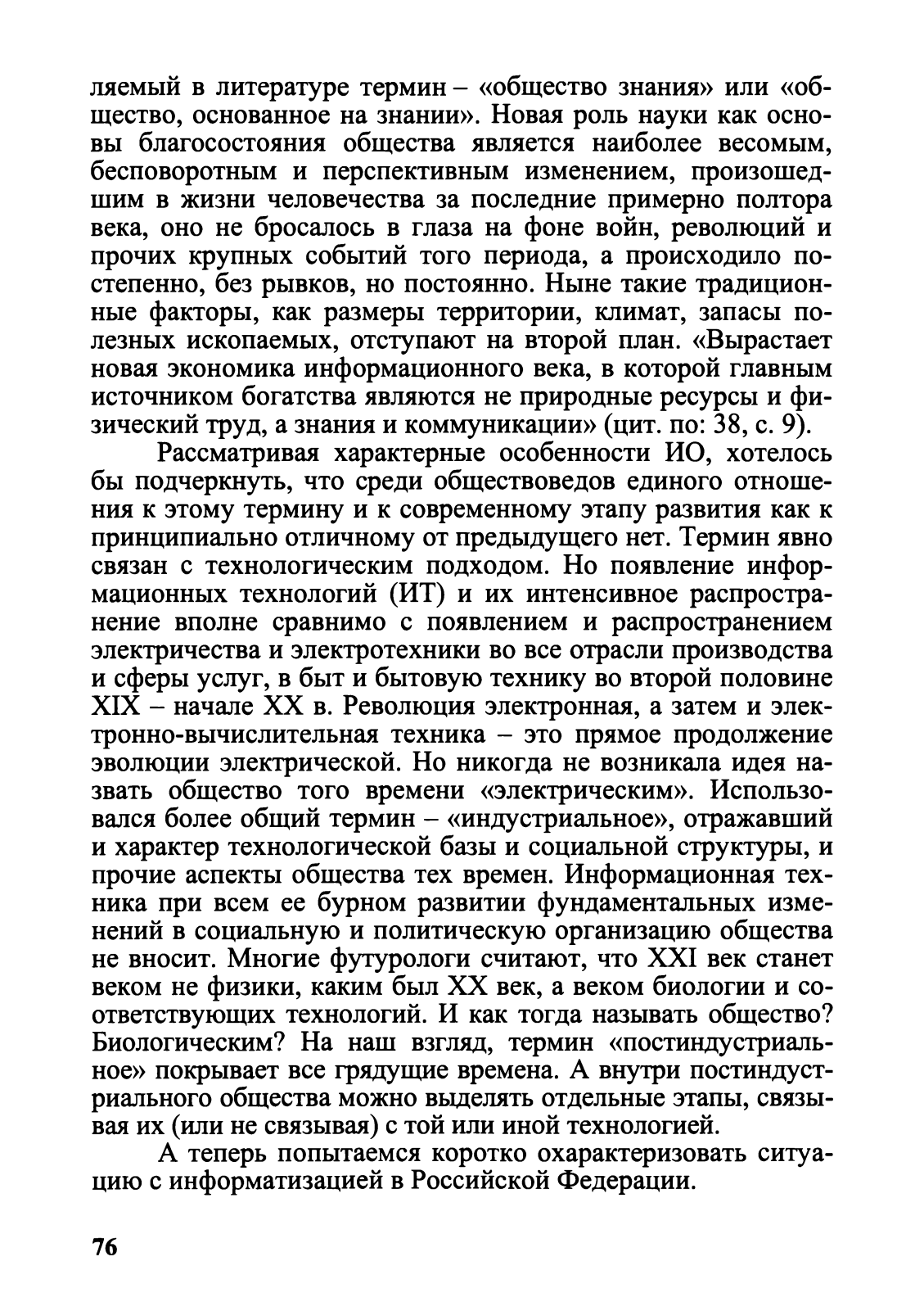 ляемый в литературе термин – «общество знания» или «общество, основанное на знании». Новая роль науки как основы благосостояния общества является наиболее весомым, бесповоротным и перспективным изменением, произошедшим в жизни человечества за последние примерно полтора века, оно не бросалось в глаза на фоне войн, революций и прочих крупных событий того периода, а происходило постепенно, без рывков, но постоянно. Ныне такие традиционные факторы, как размеры территории, климат, запасы полезных ископаемых, отступают на второй план. «Вырастает новая экономика информационного века, в которой главным источником богатства являются не природные ресурсы и физический труд, а знания и коммуникации» (цит. по: 38, с. 9).

Рассматривая характерные особенности ИО, хотелось бы подчеркнуть, что среди обществоведов единого отношения к этому термину и к современному этапу развития как к принципиально отличному от предыдущего нет. Термин явно связан с технологическим подходом. Но появление информационных технологий (ИТ) и их интенсивное распространение вполне сравнимо с появлением и распространением электричества и электротехники во все отрасли производства и сферы услуг, в быт и бытовую технику во второй половине XIX – начале XX в. Революция электронная, а затем и электронно-вычислительная техника – это прямое продолжение эволюции электрической. Но никогда не возникала идея назвать общество того времени «электрическим». Использовался более общий термин – «индустриальное», отражавший и характер технологической базы и социальной структуры, и прочие аспекты общества тех времен. Информационная техника при всем ее бурном развитии фундаментальных изменений в социальную и политическую организацию общества не вносит. Многие футурологи считают, что XXI век станет веком не физики, каким был XX век, а веком биологии и соответствующих технологий. И как тогда называть общество? Биологическим? На наш взгляд, термин «постиндустриальное» покрывает все грядущие времена. А внутри постиндустриального общества можно выделять отдельные этапы, связывая их (или не связывая) с той или иной технологией.

А теперь попытаемся коротко охарактеризовать ситуацию с информатизацией в Российской Федерации.

76